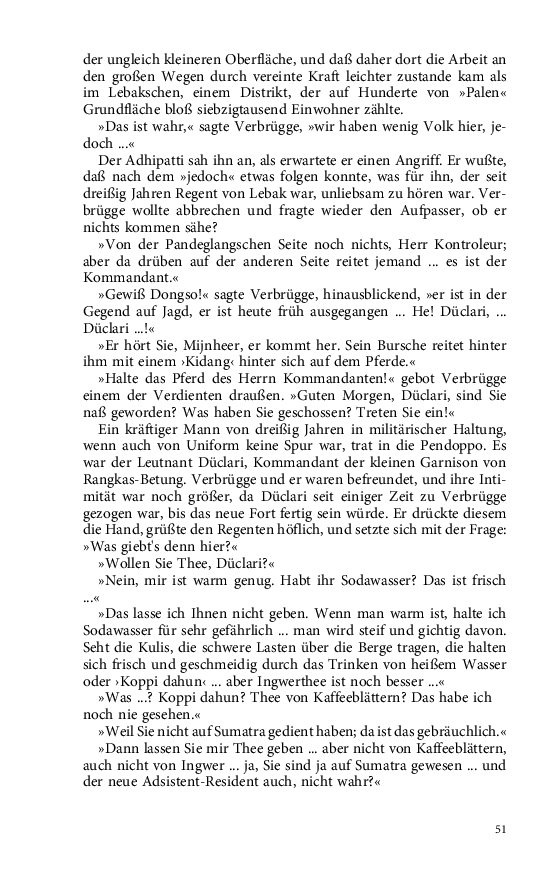 der ungleich kleineren Oberfläche, und daß daher dort die Arbeit an den großen Wegen durch vereinte Kraft leichter zustande kam als im Lebakschen, einem Distrikt, der auf Hunderte von »Palen« Grundfläche bloß siebzigtausend Einwohner zählte.

»Das ist wahr,« sagte Verbrügge, »wir haben wenig Volk hier, jedoch ...«

Der Adhipatti sah ihn an, als erwartete er einen Angriff. Er wußte, daß nach dem »jedoch« etwas folgen konnte, was für ihn, der seit dreißig Jahren Regent von Lebak war, unliebsam zu hören war. Verbrügge wollte abbrechen und fragte wieder den Aufpasser, ob er nichts kommen sähe?

»Von der Pandeglangschen Seite noch nichts, Herr Kontroleur; aber da drüben auf der anderen Seite reitet jemand ... es ist der Kommandant.«

»Gewiß Dongso!« sagte Verbrügge, hinausblickend, »er ist in der Gegend auf Jagd, er ist heute früh ausgegangen ... He! Düclari, ... Düclari ...!«

»Er hört Sie, Mijnheer, er kommt her. Sein Bursche reitet hinter ihm mit einem ›Kidang‹ hinter sich auf dem Pferde.«

»Halte das Pferd des Herrn Kommandanten!« gebot Verbrügge einem der Verdienten draußen. »Guten Morgen, Düclari, sind Sie naß geworden? Was haben Sie geschossen? Treten Sie ein!«

Ein kräftiger Mann von dreißig Jahren in militärischer Haltung, wenn auch von Uniform keine Spur war, trat in die Pendoppo. Es war der Leutnant Düclari, Kommandant der kleinen Garnison von Rangkas-Betung. Verbrügge und er waren befreundet, und ihre Intimität war noch größer, da Düclari seit einiger Zeit zu Verbrügge gezogen war, bis das neue Fort fertig sein würde. Er drückte diesem die Hand, grüßte den Regenten höflich, und setzte sich mit der Frage: »Was giebt's denn hier?«

»Wollen Sie Thee, Düclari?«

»Nein, mir ist warm genug. Habt ihr Sodawasser? Das ist frisch ...«

»Das lasse ich Ihnen nicht geben. Wenn man warm ist, halte ich Sodawasser für sehr gefährlich ... man wird steif und gichtig davon. Seht die Kulis, die schwere Lasten über die Berge tragen, die halten sich frisch und geschmeidig durch das Trinken von heißem Wasser oder ›Koppi dahun‹ ... aber Ingwerthee ist noch besser ...«

»Was ...? Koppi dahun? Thee von Kaffeeblättern? Das habe ich noch nie gesehen.«

»Weil Sie nicht auf Sumatra gedient haben; da ist das gebräuchlich.«

»Dann lassen Sie mir Thee geben ... aber nicht von Kaffeeblättern, auch nicht von Ingwer ... ja, Sie sind ja auf Sumatra gewesen ... und der neue Adsistent-Resident auch, nicht wahr?«

51